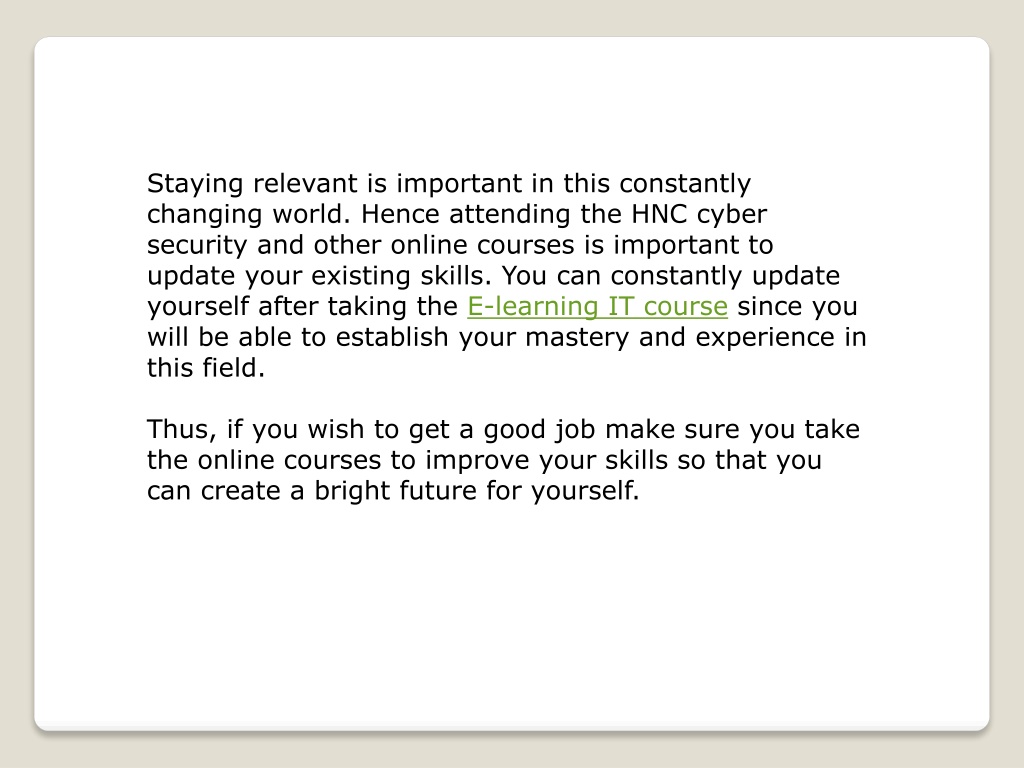 Staying relevant is important in this constantly changing world. Hence attending the HNC cyber security and other online courses is important to update your existing skills. You can constantly update yourself after taking the E-learning IT course since you will be able to establish your mastery and experience in this field.

Thus, if you wish to get a good job make sure you take the online courses to improve your skills so that you can create a bright future for yourself.